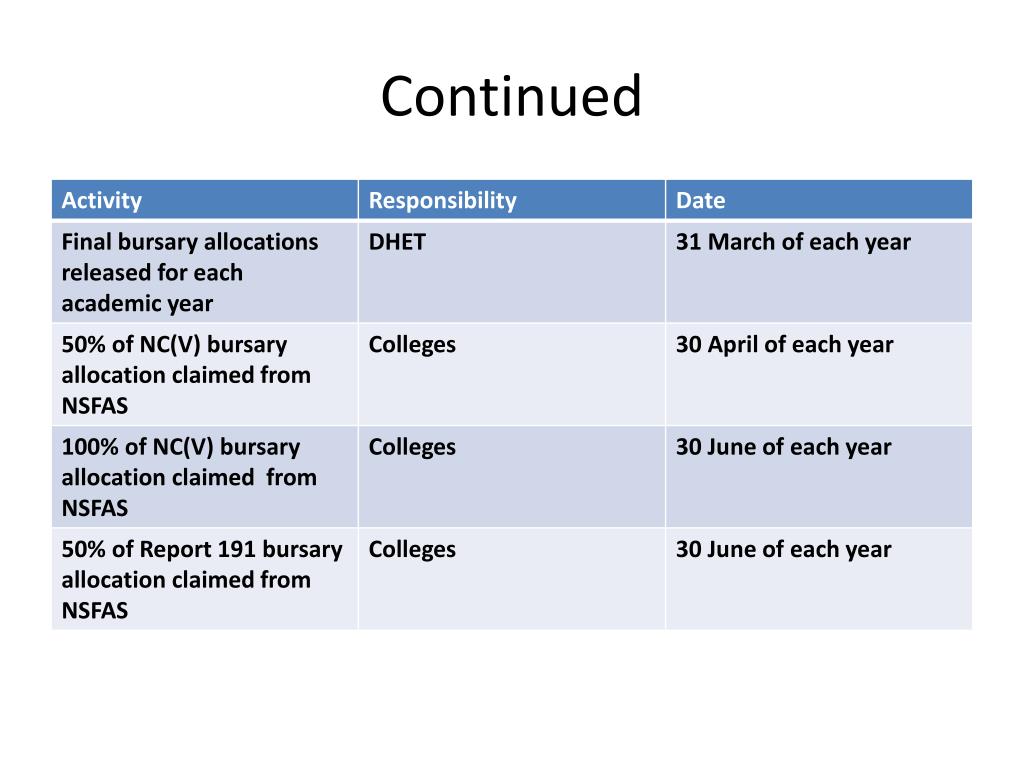 Continued

| Activity | Responsibility | Date |
|---|---|---|
| Final bursary allocations released for each academic year | DHET | 31 March of each year |
| 50% of NC(V) bursary allocation claimed from NSFAS | Colleges | 30 April of each year |
| 100% of NC(V) bursary allocation claimed from NSFAS | Colleges | 30 June of each year |
| 50% of Report 191 bursary allocation claimed from NSFAS | Colleges | 30 June of each year |